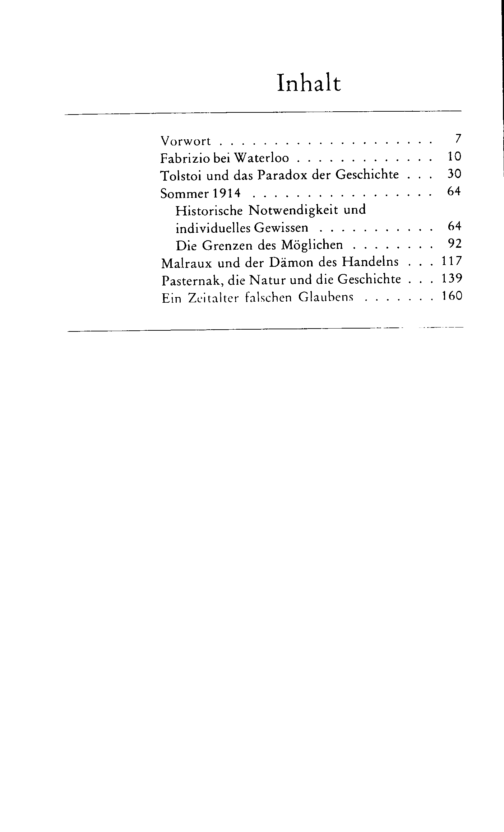 Inhalt

Vorwort 7
Fabrizio bei Waterloo 10
Tolstoi und das Paradox der Geschichte 30
Sommer 1914 64
Historische Notwendigkeit und individuelles Gewissen 64
Die Grenzen des Möglichen 92
Malraux und der Dämon des Handelns 117
Pasternak, die Natur und die Geschichte 139
Ein Zeitalter falschen Glaubens 160